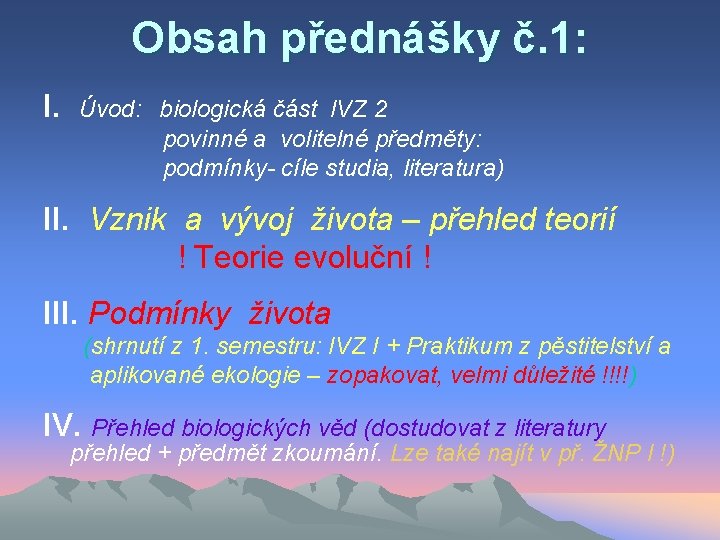 Obsah přednášky č.1:

I. Úvod: biologická část IVZ 2
povinné a volitelné předměty:
podmínky- cíle studia, literatura)

II. Vznik a vývoj života – přehled teorií
! Teorie evoluční !

III. Podmínky života
(shrnutí z 1. semestru: IVZ I + Praktikum z pěstitelství a aplikované ekologie – zopakovat, velmi důležité !!!!)

IV. Přehled biologických věd (dostudovat z literatury přehled + předmět zkoumání. Lze také najít v př. ŽNP I !)